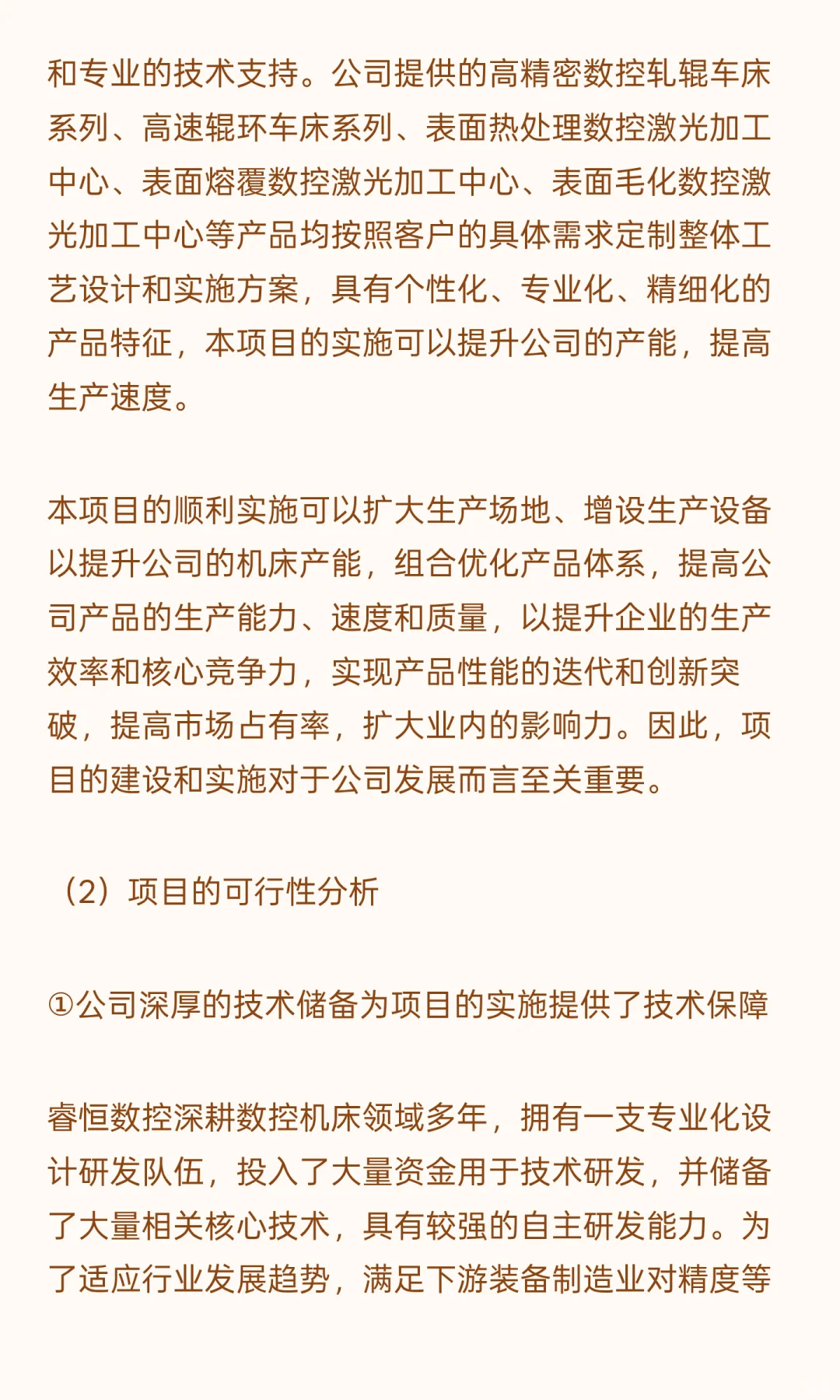 和专业的技术支持。公司提供的高精密数控轧辊车床系列、高速辊环车床系列、表面热处理数控激光加工中心、表面熔覆数控激光加工中心、表面毛化数控激光加工中心等产品均按照客户的具体需求定制整体工艺设计和实施方案，具有个性化、专业化、精细化的产品特征，本项目的实施可以提升公司的产能，提高生产速度。

本项目的顺利实施可以扩大生产场地、增设生产设备以提升公司的机床产能，组合优化产品体系，提高公司产品的生产能力、速度和质量，以提升企业的生产效率和核心竞争力，实现产品性能的迭代和创新突破，提高市场占有率，扩大业内的影响力。因此，项目的建设和实施对于公司发展而言至关重要。

（2）项目的可行性分析

①公司深厚的技术储备为项目的实施提供了技术保障

睿恒数控深耕数控机床领域多年，拥有一支专业化设计研发队伍，投入了大量资金用于技术研发，并储备了大量相关核心技术，具有较强的自主研发能力。为了适应行业发展趋势，满足下游装备制造业对精度等